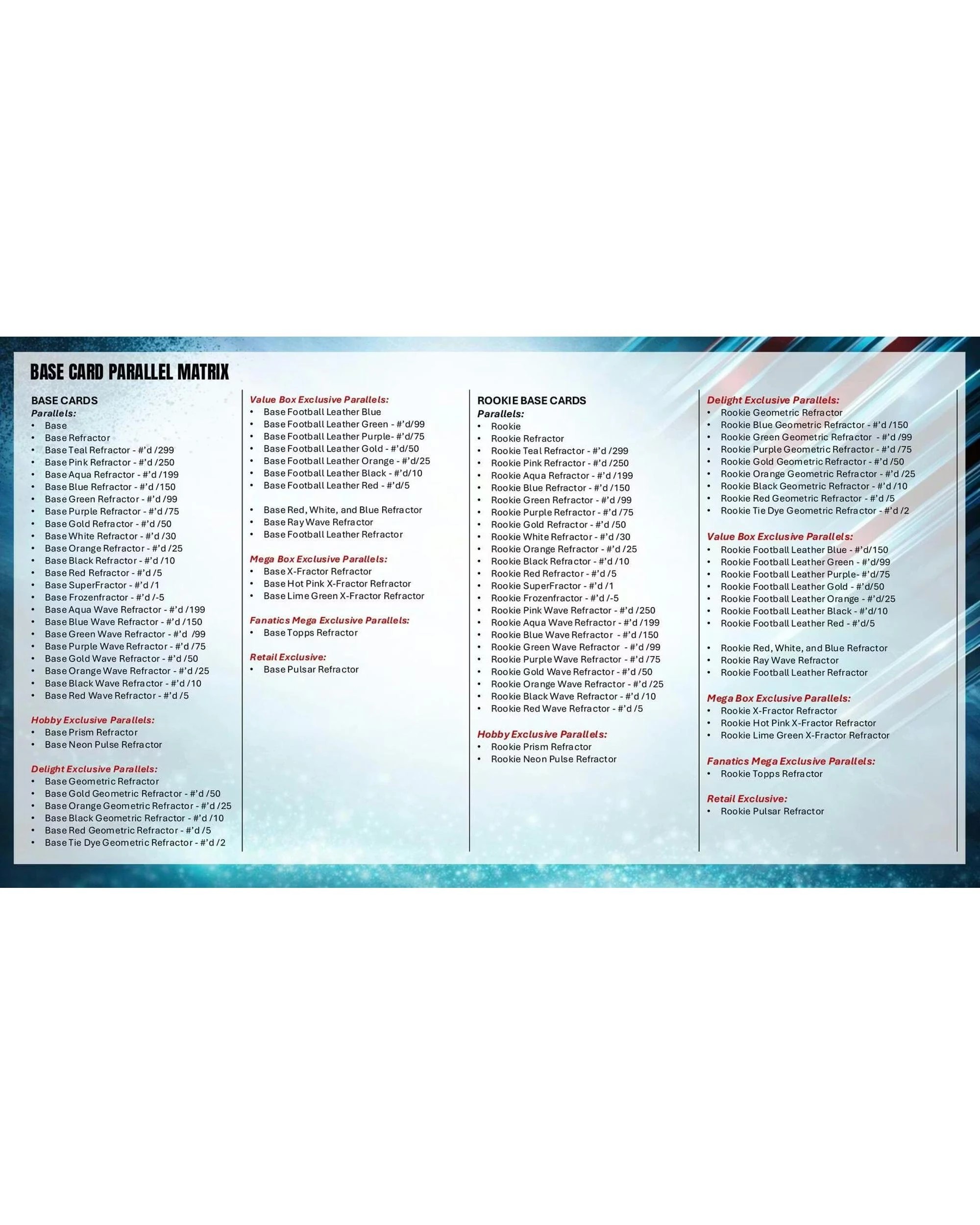 BASE CARD PARALLEL MATRIX

BASE CARDS
Parallels:
• Base
• Base Refractor
• Base Teal Refractor - #'d /299
• Base Pink Refractor - #'d /250
• Base Aqua Refractor - #'d /199
• Base Blue Refractor - #'d /150
• Base Green Refractor - #'d /99
• Base Purple Refractor - #'d /75
• Base Gold Refractor - #'d /50
• Base White Refractor - #'d /30
• Base Orange Refractor - #'d /25
• Base Black Refractor - #'d /10
• Base Red Refractor - #'d /5
• Base SuperFractor - #'d /1
• Base Frozenfractor - #'d /-5
• Base Aqua Wave Refractor - #'d /199
• Base Blue Wave Refractor - #'d /150
• Base Green Wave Refractor - #'d /99
• Base Purple Wave Refractor - #'d /75
• Base Gold Wave Refractor - #'d /50
• Base Orange Wave Refractor - #'d /25
• Base Black Wave Refractor - #'d /10
• Base Red Wave Refractor - #'d /5

Hobby Exclusive Parallels:
• Base Prism Refractor
• Base Neon Pulse Refractor

Delight Exclusive Parallels:
• Base Geometric Refractor
• Base Gold Geometric Refractor - #'d /50
• Base Orange Geometric Refractor - #'d /25
• Base Black Geometric Refractor - #'d /10
• Base Red Geometric Refractor - #'d /5
• Base Tie Dye Geometric Refractor - #'d /2

Value Box Exclusive Parallels:
• Base Football Leather Blue
• Base Football Leather Green - #'d/99
• Base Football Leather Purple- #'d/75
• Base Football Leather Gold - #'d/50
• Base Football Leather Orange - #'d/25
• Base Football Leather Black - #'d/10
• Base Football Leather Red - #'d/5

• Base Red, White, and Blue Refractor
• Base Ray Wave Refractor
• Base Football Leather Refractor

Mega Box Exclusive Parallels:
• Base X-Fractor Refractor
• Base Hot Pink X-Fractor Refractor
• Base Lime Green X-Fractor Refractor

Fanatics Mega Exclusive Parallels:
• Base Topps Refractor

Retail Exclusive:
• Base Pulsar Refractor

ROOKIE BASE CARDS
Parallels:
• Rookie
• Rookie Refractor
• Rookie Teal Refractor - #'d /299
• Rookie Pink Refractor - #'d /250
• Rookie Aqua Refractor - #'d /199
• Rookie Blue Refractor - #'d /150
• Rookie Green Refractor - #'d /99
• Rookie Purple Refractor - #'d /75
• Rookie Gold Refractor - #'d /50
• Rookie White Refractor - #'d /30
• Rookie Orange Refractor - #'d /25
• Rookie Black Refractor - #'d /10
• Rookie Red Refractor - #'d /5
• Rookie SuperFractor - #'d /1
• Rookie Frozenfractor - #'d /-5
• Rookie Pink Wave Refractor - #'d /250
• Rookie Aqua Wave Refractor - #'d /199
• Rookie Blue Wave Refractor - #'d /150
• Rookie Green Wave Refractor - #'d /99
• Rookie Purple Wave Refractor - #'d /75
• Rookie Gold Wave Refractor - #'d /50
• Rookie Orange Wave Refractor - #'d /25
• Rookie Black Wave Refractor - #'d /10
• Rookie Red Wave Refractor - #'d /5

Hobby Exclusive Parallels:
• Rookie Prism Refractor
• Rookie Neon Pulse Refractor

Delight Exclusive Parallels:
• Rookie Geometric Refractor
• Rookie Blue Geometric Refractor - #'d /150
• Rookie Green Geometric Refractor - #'d /99
• Rookie Purple Geometric Refractor - #'d /75
• Rookie Gold Geometric Refractor - #'d /50
• Rookie Orange Geometric Refractor - #'d /25
• Rookie Black Geometric Refractor - #'d /10
• Rookie Red Geometric Refractor - #'d /5
• Rookie Tie Dye Geometric Refractor - #'d /2

Value Box Exclusive Parallels:
• Rookie Football Leather Blue - #'d/150
• Rookie Football Leather Green - #'d/99
• Rookie Football Leather Purple- #'d/75
• Rookie Football Leather Gold - #'d/50
• Rookie Football Leather Orange - #'d/25
• Rookie Football Leather Black - #'d/10
• Rookie Football Leather Red - #'d/5

• Rookie Red, White, and Blue Refractor
• Rookie Ray Wave Refractor
• Rookie Football Leather Refractor

Mega Box Exclusive Parallels:
• Rookie X-Fractor Refractor
• Rookie Hot Pink X-Fractor Refractor
• Rookie Lime Green X-Fractor Refractor

Fanatics Mega Exclusive Parallels:
• Rookie Topps Refractor

Retail Exclusive:
• Rookie Pulsar Refractor